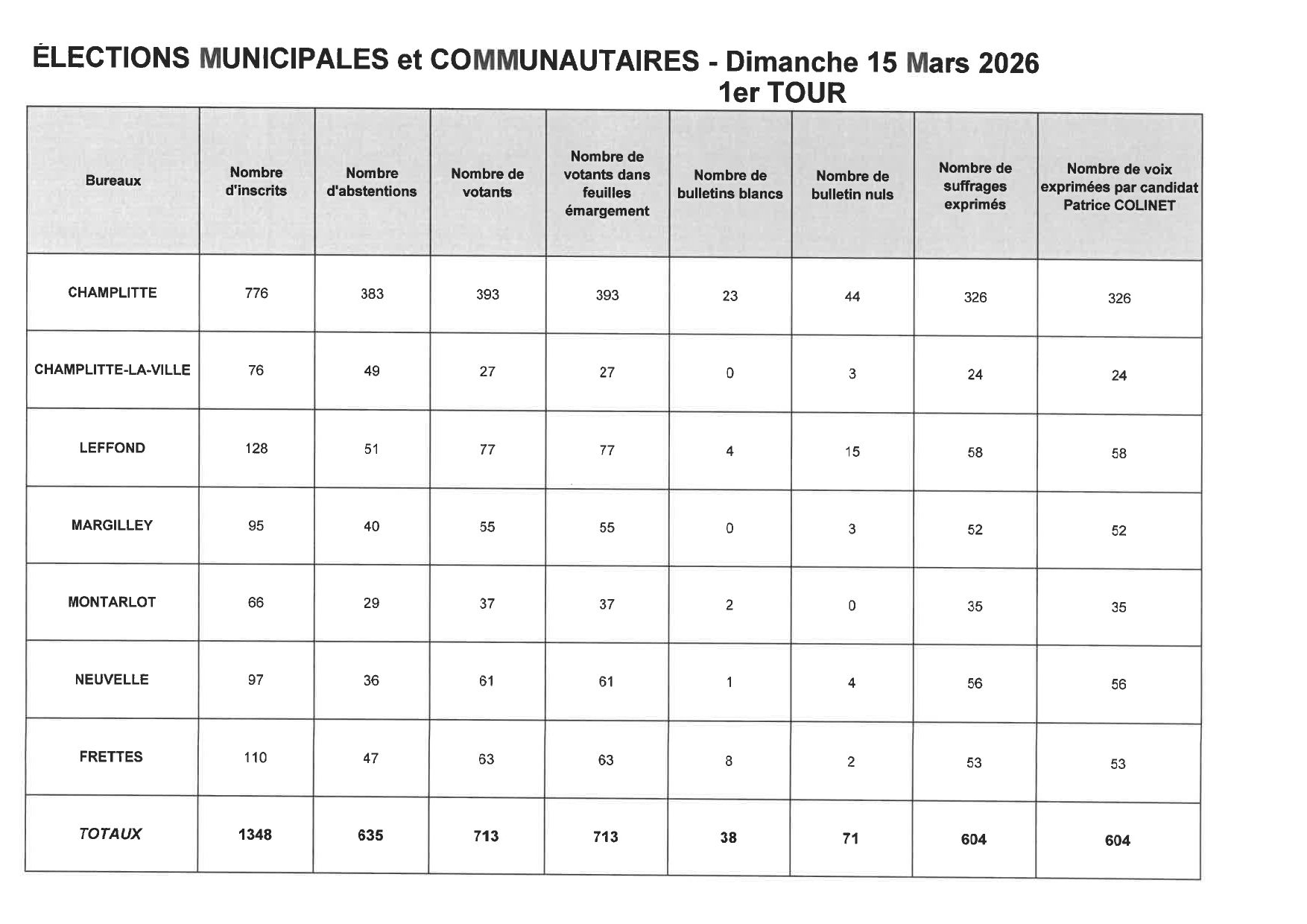 ÉLECTIONS MUNICIPALES et COMMUNAUTAIRES - Dimanche 15 Mars 2026
1er TOUR

| Bureaux | Nombre d'inscrits | Nombre d'abstentions | Nombre de votants | Nombre de votants dans feuilles émargement | Nombre de bulletins blancs | Nombre de bulletin nuls | Nombre de suffrages exprimés | Nombre de voix exprimées par candidat Patrice COLINET |
|---|---|---|---|---|---|---|---|---|
| CHAMPLITTE | 776 | 383 | 393 | 393 | 23 | 44 | 326 | 326 |
| CHAMPLITTE-LA-VILLE | 76 | 49 | 27 | 27 | 0 | 3 | 24 | 24 |
| LEFFOND | 128 | 51 | 77 | 77 | 4 | 15 | 58 | 58 |
| MARGILLEY | 95 | 40 | 55 | 55 | 0 | 3 | 52 | 52 |
| MONTARLOT | 66 | 29 | 37 | 37 | 2 | 0 | 35 | 35 |
| NEUVELLE | 97 | 36 | 61 | 61 | 1 | 4 | 56 | 56 |
| FRETTES | 110 | 47 | 63 | 63 | 8 | 2 | 53 | 53 |
| TOTAUX | 1348 | 635 | 713 | 713 | 38 | 71 | 604 | 604 |